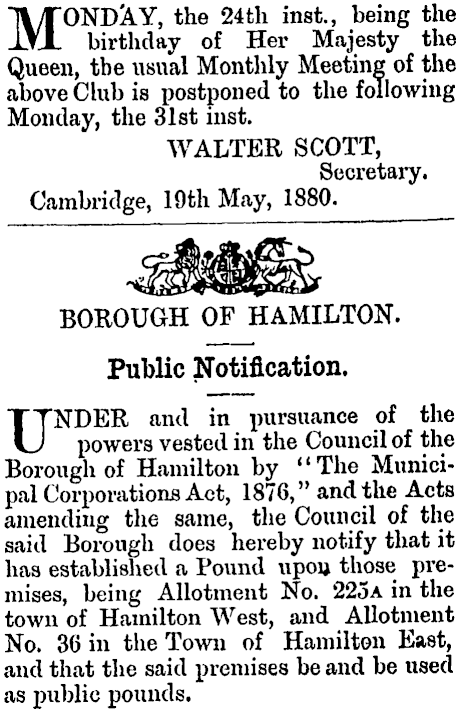 MONDAY, the 24th inst., being the birthday of Her Majesty the Queen, the usual Monthly Meeting of the above Club is postponed to the following Monday, the 31st inst.

WALTER SCOTT,
Secretary.

Cambridge, 19th May, 1880.

BOROUGH OF HAMILTON.

Public Notification.

UNDER and in pursuance of the powers vested in the Council of the Borough of Hamilton by "The Municipal Corporations Act, 1876," and the Acts amending the same, the Council of the said Borough does hereby notify that it has established a Pound upon those premises, being Allotment No. 225A in the town of Hamilton West, and Allotment No. 36 in the Town of Hamilton East, and that the said premises be and be used as public pounds.